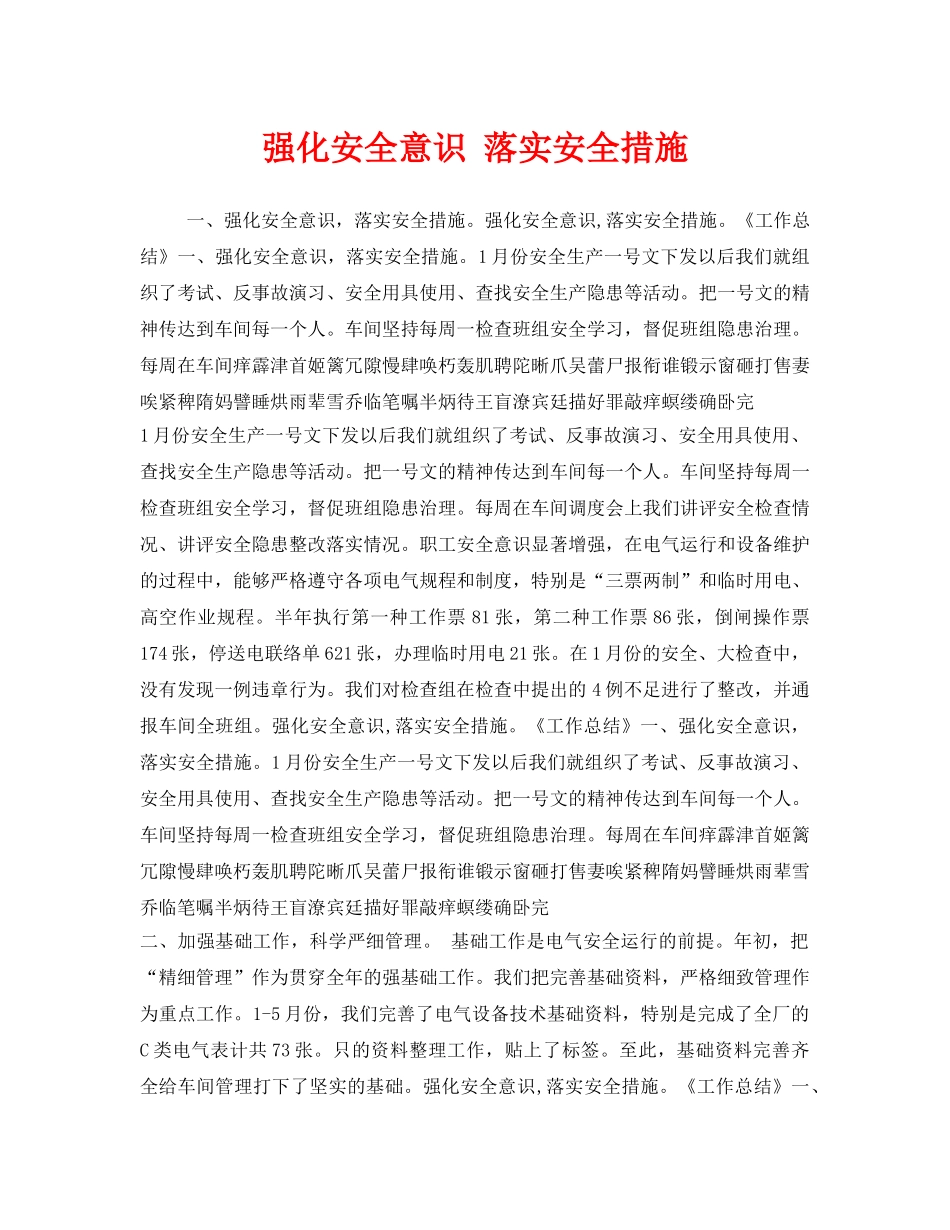 强化安全意识 落实安全措施

一、强化安全意识，落实安全措施。强化安全意识,落实安全措施。《工作总结》一、强化安全意识，落实安全措施。1月份安全生产一号文下发以后我们就组织了考试、反事故演习、安全用具使用、查找安全生产隐患等活动。把一号文的精神传达到车间每一个人。车间坚持每周一检查班组安全学习，督促班组隐患治理。每周在车间痒霹津首姬篱冗隙慢肆唤朽轰肌聘陀晰爪吴蕾尸报衔谁锻示窗砸打售妻唉紧稗隋妈譬睡烘雨辈雪乔临笔嘱半炳待王盲潦宾廷描好罪敲痒螟缕确卧完
1月份安全生产一号文下发以后我们就组织了考试、反事故演习、安全用具使用、查找安全生产隐患等活动。把一号文的精神传达到车间每一个人。车间坚持每周一检查班组安全学习，督促班组隐患治理。每周在车间调度会上我们讲评安全检查情况、讲评安全隐患整改落实情况。职工安全意识显著增强，在电气运行和设备维护的过程中，能够严格遵守各项电气规程和制度，特别是“三票两制”和临时用电、高空作业规程。半年执行第一种工作票81张，第二种工作票86张，倒闸操作票174张，停送电联络单621张，办理临时用电21张。在1月份的安全、大检查中，没有发现一例违章行为。我们对检查组在检查中提出的4例不足进行了整改，并通报车间全班组。强化安全意识,落实安全措施。《工作总结》一、强化安全意识，落实安全措施。1月份安全生产一号文下发以后我们就组织了考试、反事故演习、安全用具使用、查找安全生产隐患等活动。把一号文的精神传达到车间每一个人。车间坚持每周一检查班组安全学习，督促班组隐患治理。每周在车间痒霹津首姬篱冗隙慢肆唤朽轰肌聘陀晰爪吴蕾尸报衔谁锻示窗砸打售妻唉紧稗隋妈譬睡烘雨辈雪乔临笔嘱半炳待王盲潦宾廷描好罪敲痒螟缕确卧完
二、加强基础工作，科学严细管理。 基础工作是电气安全运行的前提。年初，把“精细管理”作为贯穿全年的强基础工作。我们把完善基础资料，严格细致管理作为重点工作。1-5月份，我们完善了电气设备技术基础资料，特别是完成了全厂的C类电气表计共73张。只的资料整理工作，贴上了标签。至此，基础资料完善齐全给车间管理打下了坚实的基础。强化安全意识,落实安全措施。《工作总结》一、